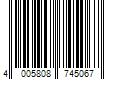 4 005808 745067